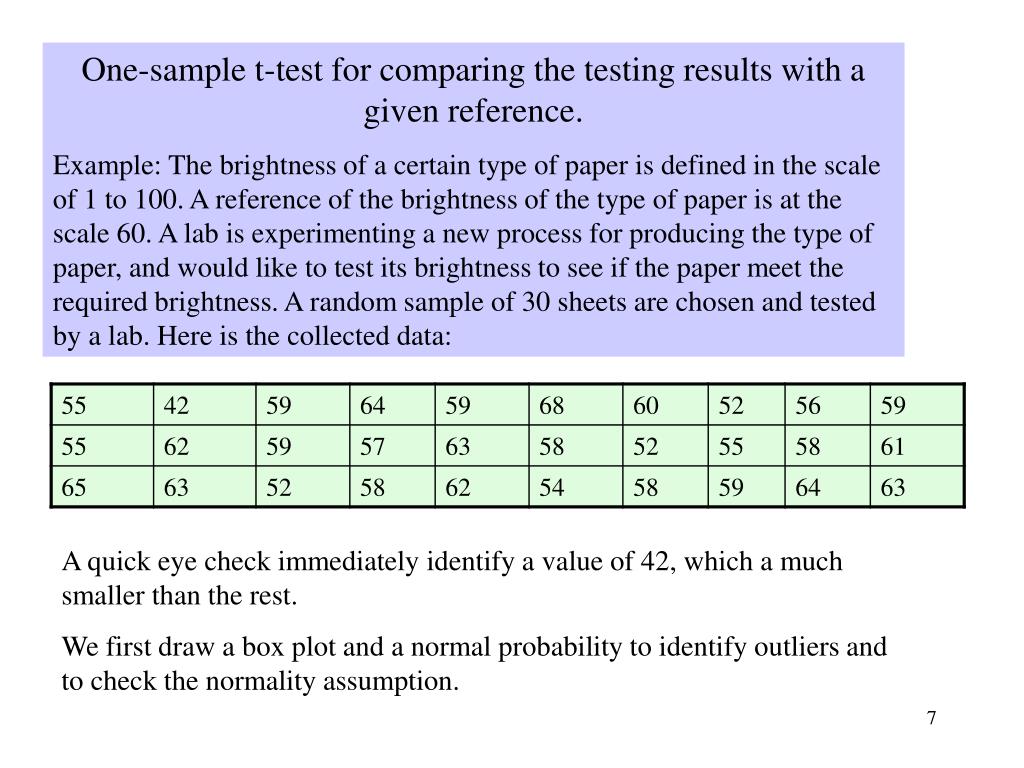 One-sample t-test for comparing the testing results with a given reference.

Example: The brightness of a certain type of paper is defined in the scale of 1 to 100. A reference of the brightness of the type of paper is at the scale 60. A lab is experimenting a new process for producing the type of paper, and would like to test its brightness to see if the paper meet the required brightness. A random sample of 30 sheets are chosen and tested by a lab. Here is the collected data:

| 55 | 42 | 59 | 64 | 59 | 68 | 60 | 52 | 56 | 59 |
|---|---|---|---|---|---|---|---|---|---|
| 55 | 62 | 59 | 57 | 63 | 58 | 52 | 55 | 58 | 61 |
| 65 | 63 | 52 | 58 | 62 | 54 | 58 | 59 | 64 | 63 |

A quick eye check immediately identify a value of 42, which a much smaller than the rest.

We first draw a box plot and a normal probability to identify outliers and to check the normality assumption.

7